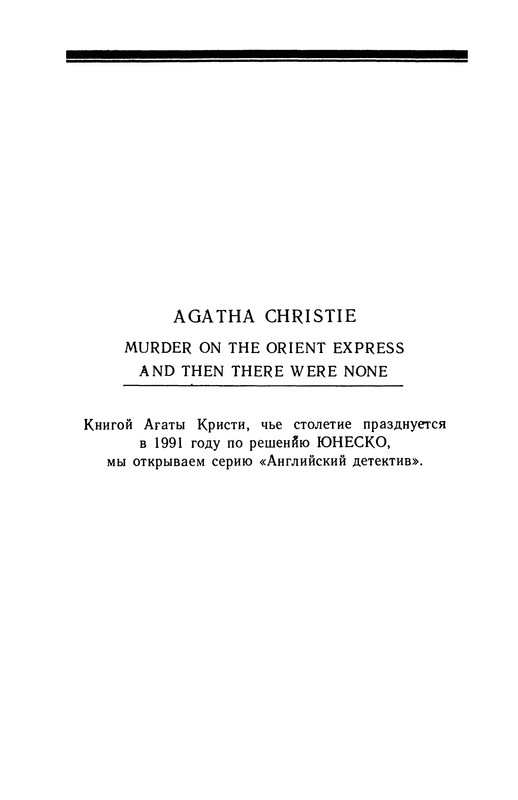 AGATHA CHRISTIE

MURDER ON THE ORIENT EXPRESS
AND THEN THERE WERE NONE

Книгой Агаты Кристи, чье столетие празднуется в 1991 году по решению ЮНЕСКО, мы открываем серию «Английский детектив».